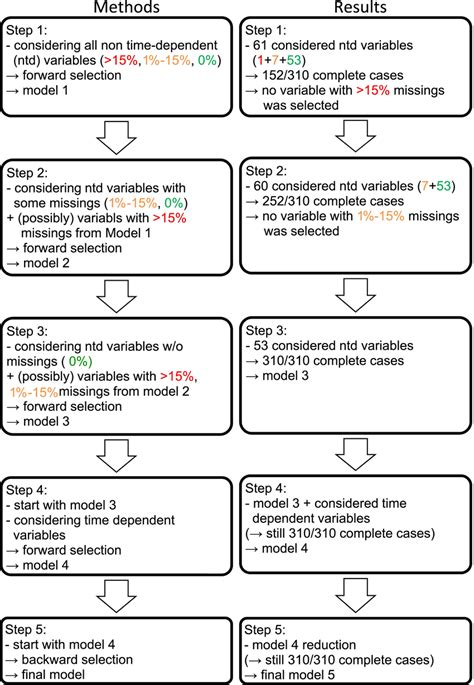 Methods

Step 1:
- considering all non time-dependent (ntd) variables (>15%, 1%-15%, 0%)
→ forward selection
→ model 1

Step 2:
- considering ntd variables with some missings (1%-15%, 0%)
+ (possibly) variabls with >15% missings from Model 1
→ forward selection
→ model 2

Step 3:
- considering ntd variables w/o missings ( 0%)
+ (possibly) variables with >15%, 1%-15%missings from model 2
→ forward selection
→ model 3

Step 4:
- start with model 3
- considering time dependent variables
→ forward selection
→ model 4

Step 5:
- start with model 4
→ backward selection
→ final model

Results

Step 1:
- 61 considered ntd variables (1+7+53)
→ 152/310 complete cases
→ no variable with >15% missings was selected

Step 2:
- 60 considered ntd variables (7+53)
→ 252/310 complete cases
→ no variable with 1%-15% missings was selected

Step 3:
- 53 considered ntd variables
→ 310/310 complete cases
→ model 3

Step 4:
- model 3 + considered time dependent variables
(→ still 310/310 complete cases)
→ model 4

Step 5:
- model 4 reduction
(→ still 310/310 complete cases)
→ final model 5